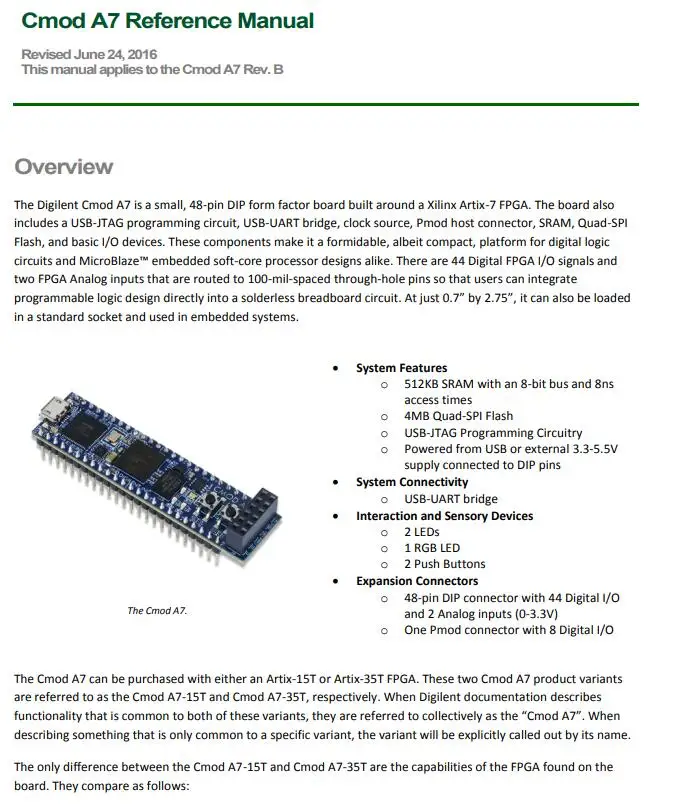 Cmod A7 Reference Manual

Revised June 24, 2016
This manual applies to the Cmod A7 Rev. B

Overview

The Digilent Cmod A7 is a small, 48-pin DIP form factor board built around a Xilinx Artix-7 FPGA. The board also includes a USB-JTAG programming circuit, USB-UART bridge, clock source, Pmod host connector, SRAM, Quad-SPI Flash, and basic I/O devices. These components make it a formidable, albeit compact, platform for digital logic circuits and MicroBlaze™ embedded soft-core processor designs alike. There are 44 Digital FPGA I/O signals and two FPGA Analog inputs that are routed to 100-mil-spaced through-hole pins so that users can integrate programmable logic design directly into a solderless breadboard circuit. At just 0.7" by 2.75", it can also be loaded in a standard socket and used in embedded systems.

The Cmod A7.

• System Features
o 512KB SRAM with an 8-bit bus and 8ns access times
o 4MB Quad-SPI Flash
o USB-JTAG Programming Circuitry
o Powered from USB or external 3.3-5.5V supply connected to DIP pins
• System Connectivity
o USB-UART bridge
• Interaction and Sensory Devices
o 2 LEDs
o 1 RGB LED
o 2 Push Buttons
• Expansion Connectors
o 48-pin DIP connector with 44 Digital I/O and 2 Analog inputs (0-3.3V)
o One Pmod connector with 8 Digital I/O

The Cmod A7 can be purchased with either an Artix-15T or Artix-35T FPGA. These two Cmod A7 product variants are referred to as the Cmod A7-15T and Cmod A7-35T, respectively. When Digilent documentation describes functionality that is common to both of these variants, they are referred to collectively as the "Cmod A7". When describing something that is only common to a specific variant, the variant will be explicitly called out by its name.

The only difference between the Cmod A7-15T and Cmod A7-35T are the capabilities of the FPGA found on the board. They compare as follows: